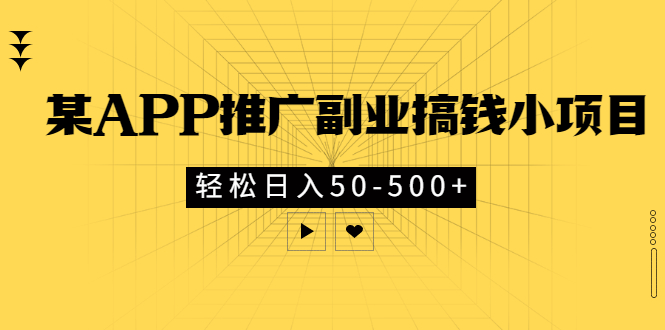 某APP推广副业搞钱小项目

轻松日入50-500+